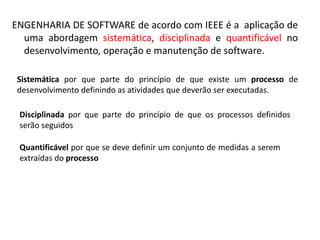 ENGENHARIA DE SOFTWARE de acordo com IEEE é a aplicação de uma abordagem sistemática, disciplinada e quantificável no desenvolvimento, operação e manutenção de software.

Sistemática por que parte do princípio de que existe um processo de desenvolvimento definindo as atividades que deverão ser executadas.

Disciplinada por que parte do princípio de que os processos definidos serão seguidos

Quantificável por que se deve definir um conjunto de medidas a serem extraídas do processo